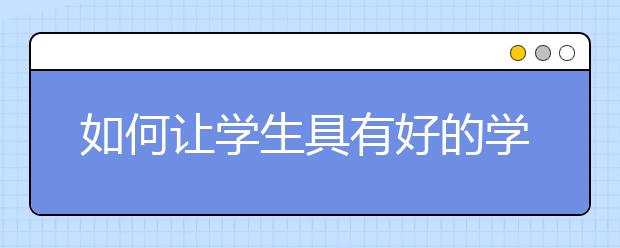 如何让学生具有好的学